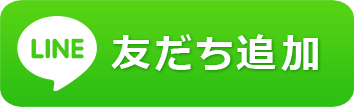 LINE 友だち追加